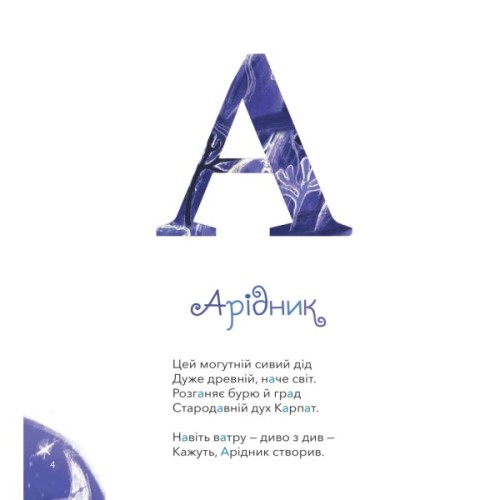 А

Арідник

Цей могутній сивий дід
Дуже древній, наче світ.
Розганяє бурю й град
Стародавній дух Карпат.

Навіть ватру – диво з див –
Кажуть, Арідник створив.

4